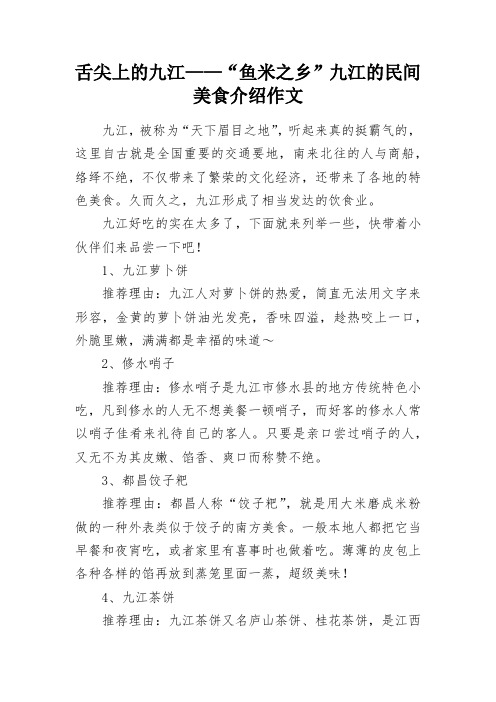 舌尖上的九江——“鱼米之乡”九江的民间美食介绍作文

九江，被称为“天下眉目之地”，听起来真的挺霸气的，这里自古就是全国重要的交通要地，南来北往的人与商船，络绎不绝，不仅带来了繁荣的文化经济，还带来了各地的特色美食。久而久之，九江形成了相当发达的饮食业。

九江好吃的实在太多了，下面就来列举一些，快带着小伙伴们来品尝一下吧！

1、九江萝卜饼

推荐理由：九江人对萝卜饼的热爱，简直无法用文字来形容，金黄的萝卜饼油光发亮，香味四溢，趁热咬上一口，外脆里嫩，满满都是幸福的味道～

2、修水哨子

推荐理由：修水哨子是九江市修水县的地方传统特色小吃，凡到修水的人无不想美餐一顿哨子，而好客的修水人常以哨子佳肴来礼待自己的客人。只要是亲口尝过哨子的人，又无不为其皮嫩、馅香、爽口而称赞不绝。

3、都昌饺子粑

推荐理由：都昌人称“饺子粑”，就是用大米磨成米粉做的一种外表类似于饺子的南方美食。一般本地人都把它当早餐和夜宵吃，或者家里有喜事时也做着吃。薄薄的皮包上各种各样的馅再放到蒸笼里面一蒸，超级美味！

4、九江茶饼

推荐理由：九江茶饼又名庐山茶饼、桂花茶饼，是江西